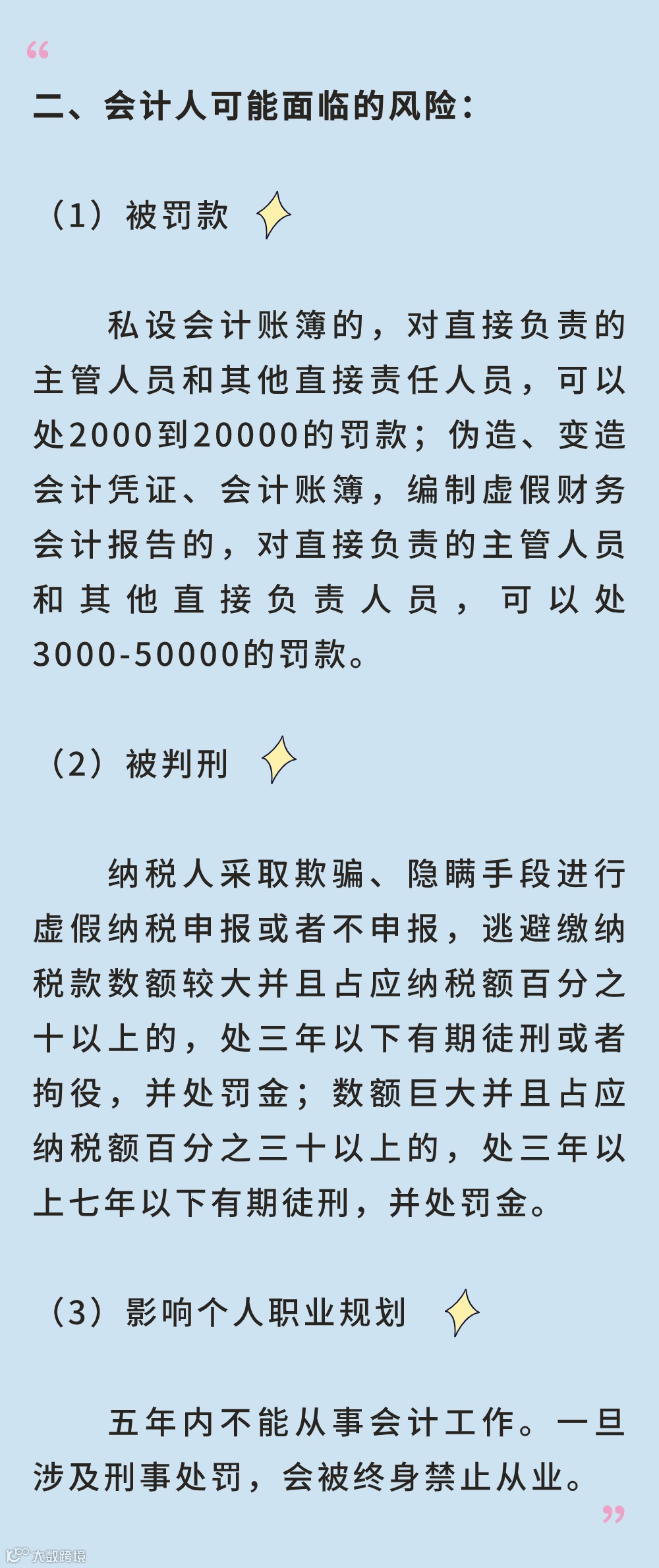 “

二、会计人可能面临的风险：

（1）被罚款

私设会计账簿的，对直接负责的主管人员和其他直接责任人员，可以处2000到20000的罚款；伪造、变造会计凭证、会计账簿，编制虚假财务会计报告的，对直接负责的主管人员和其他直接负责人员，可以处3000-50000的罚款。

（2）被判刑

纳税人采取欺骗、隐瞒手段进行虚假纳税申报或者不申报，逃避缴纳税款数额较大并且占应纳税额百分之十以上的，处三年以下有期徒刑或者拘役，并处罚金；数额巨大并且占应纳税额百分之三十以上的，处三年以上七年以下有期徒刑，并处罚金。

（3）影响个人职业规划

五年内不能从事会计工作。一旦涉及刑事处罚，会被终身禁止从业。

”

大数跨境